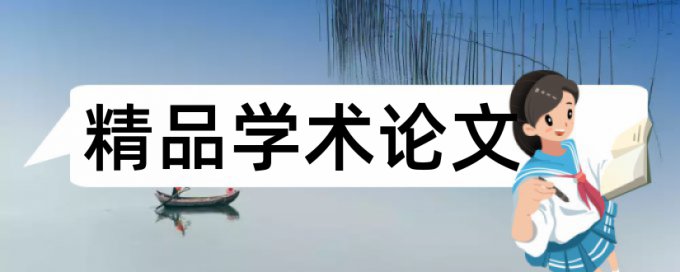 精品学术论文